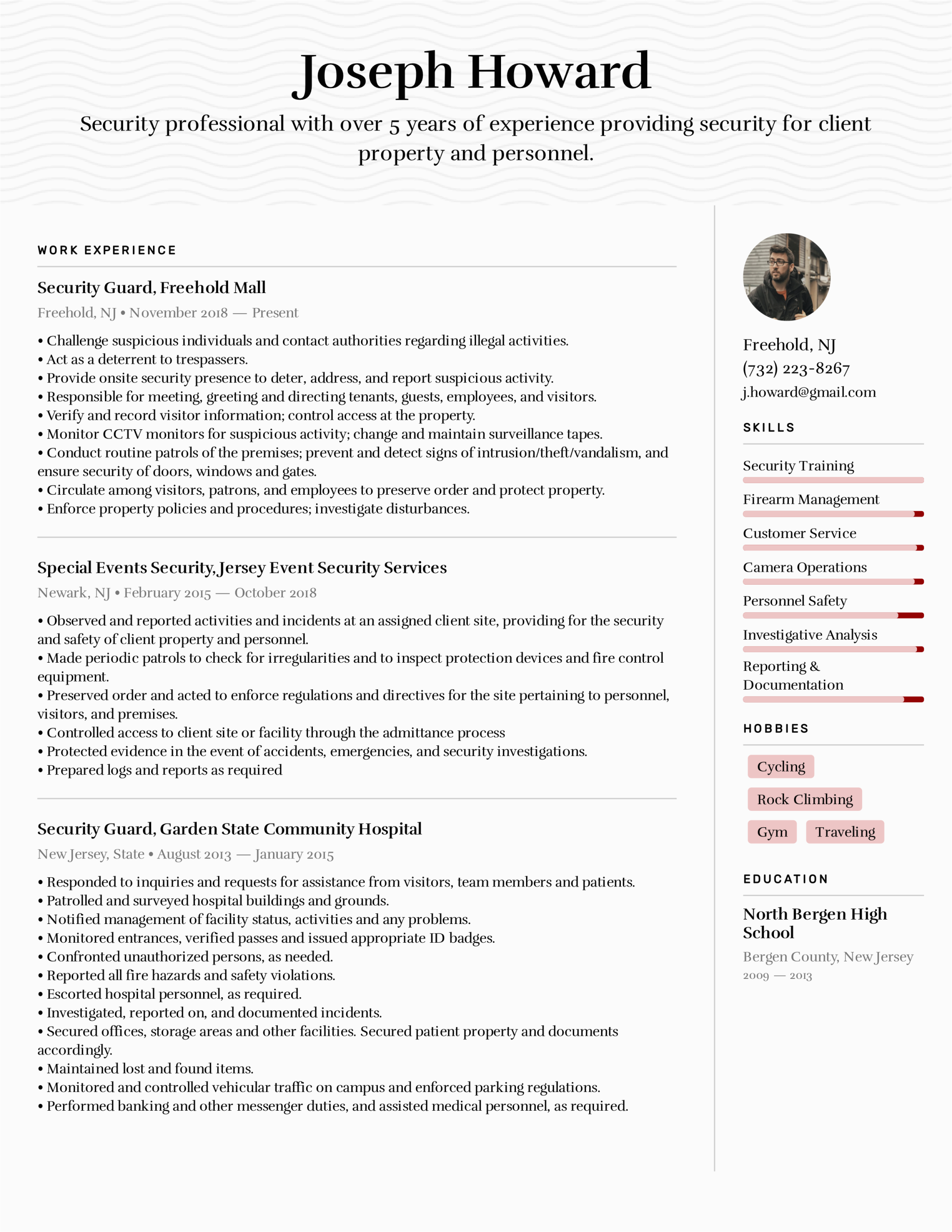 Joseph Howard

Security professional with over 5 years of experience providing security for client property and personnel.

WORK EXPERIENCE

Security Guard, Freehold Mall

Freehold, NJ • November 2018 — Present

• Challenge suspicious individuals and contact authorities regarding illegal activities.
• Act as a deterrent to trespassers.
• Provide onsite security presence to deter, address, and report suspicious activity.
• Responsible for meeting, greeting and directing tenants, guests, employees, and visitors.
• Verify and record visitor information; control access at the property.
• Monitor CCTV monitors for suspicious activity; change and maintain surveillance tapes.
• Conduct routine patrols of the premises; prevent and detect signs of intrusion/theft/vandalism, and ensure security of doors, windows and gates.
• Circulate among visitors, patrons, and employees to preserve order and protect property.
• Enforce property policies and procedures; investigate disturbances.

Special Events Security, Jersey Event Security Services

Newark, NJ • February 2015 — October 2018

• Observed and reported activities and incidents at an assigned client site, providing for the security and safety of client property and personnel.
• Made periodic patrols to check for irregularities and to inspect protection devices and fire control equipment.
• Preserved order and acted to enforce regulations and directives for the site pertaining to personnel, visitors, and premises.
• Controlled access to client site or facility through the admittance process
• Protected evidence in the event of accidents, emergencies, and security investigations.
• Prepared logs and reports as required

Security Guard, Garden State Community Hospital

New Jersey, State • August 2013 — January 2015

• Responded to inquiries and requests for assistance from visitors, team members and patients.
• Patrolled and surveyed hospital buildings and grounds.
• Notified management of facility status, activities and any problems.
• Monitored entrances, verified passes and issued appropriate ID badges.
• Confronted unauthorized persons, as needed.
• Reported all fire hazards and safety violations.
• Escorted hospital personnel, as required.
• Investigated, reported on, and documented incidents.
• Secured offices, storage areas and other facilities. Secured patient property and documents accordingly.
• Maintained lost and found items.
• Monitored and controlled vehicular traffic on campus and enforced parking regulations.
• Performed banking and other messenger duties, and assisted medical personnel, as required.

Freehold, NJ
(732) 223-8267
j.howard@gmail.com

SKILLS

Security Training
Firearm Management
Customer Service
Camera Operations
Personnel Safety
Investigative Analysis
Reporting & Documentation

HOBBIES

Cycling
Rock Climbing
Gym
Traveling

EDUCATION

North Bergen High School
Bergen County, New Jersey
2009 — 2013